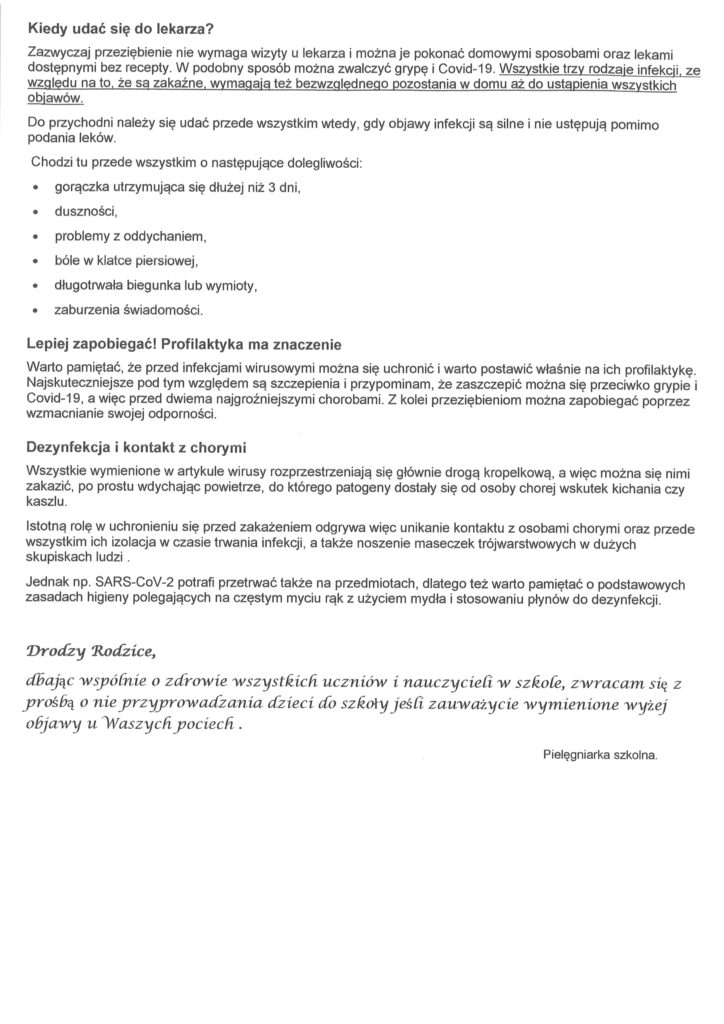 Kiedy udać się do lekarza?

Zazwyczaj przeziębienie nie wymaga wizyty u lekarza i można je pokonać domowymi sposobami oraz lekami dostępnymi bez recepty. W podobny sposób można zwalczyć grypę i Covid-19. Wszystkie trzy rodzaje infekcji, ze względu na to, że są zakaźne, wymagają też bezwzględnego pozostania w domu aż do ustąpienia wszystkich objawów.

Do przychodni należy się udać przede wszystkim wtedy, gdy objawy infekcji są silne i nie ustępują pomimo podania leków.

Chodzi tu przede wszystkim o następujące dolegliwości:

• gorączka utrzymująca się dłużej niż 3 dni,
• duszności,
• problemy z oddychaniem,
• bóle w klatce piersiowej,
• długotrwała biegunka lub wymioty,
• zaburzenia świadomości.

Lepiej zapobiegać! Profilaktyka ma znaczenie

Warto pamiętać, że przed infekcjami wirusowymi można się uchronić i warto postawić właśnie na ich profilaktykę. Najskuteczniejsze pod tym względem są szczepienia i przypominam, że zaszczepić można się przeciwko grypie i Covid-19, a więc przed dwiema najgroźniejszymi chorobami. Z kolei przeziębieniom można zapobiegać poprzez wzmacnianie swojej odporności.

Dezynfekcja i kontakt z chorymi

Wszystkie wymienione w artykule wirusy rozprzestrzeniają się głównie drogą kropelkową, a więc można się nimi zakazić, po prostu wdychając powietrze, do którego patogeny dostały się od osoby chorej wskutek kichania czy kaszlu.

Istotną rolę w uchronieniu się przed zakażeniem odgrywa więc unikanie kontaktu z osobami chorymi oraz przede wszystkim ich izolacja w czasie trwania infekcji, a także noszenie maseczek trójwarstwowych w dużych skupiskach ludzi .

Jednak np. SARS-CoV-2 potrafi przetrwać także na przedmiotach, dlatego też warto pamiętać o podstawowych zasadach higieny polegających na częstym myciu rąk z użyciem mydła i stosowaniu płynów do dezynfekcji.

Drodzy Rodzice,

dbając wspólnie o zdrowie wszystkich uczniów i nauczycieli w szkole, zwracam się z prośbą o nie przyprowadzania dzieci do szkoły jeśli zauważycie wymienione wyżej objawy u Waszych pociech .

Pielęgniarka szkolna.